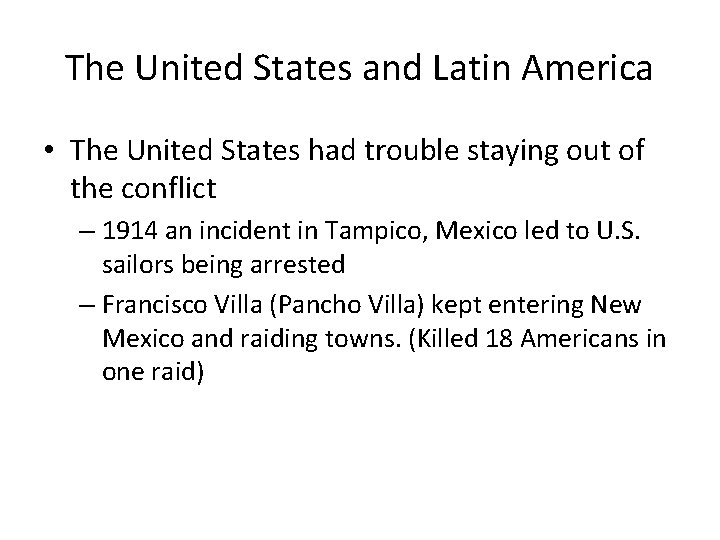 The United States and Latin America

• The United States had trouble staying out of the conflict

– 1914 an incident in Tampico, Mexico led to U.S. sailors being arrested

– Francisco Villa (Pancho Villa) kept entering New Mexico and raiding towns. (Killed 18 Americans in one raid)